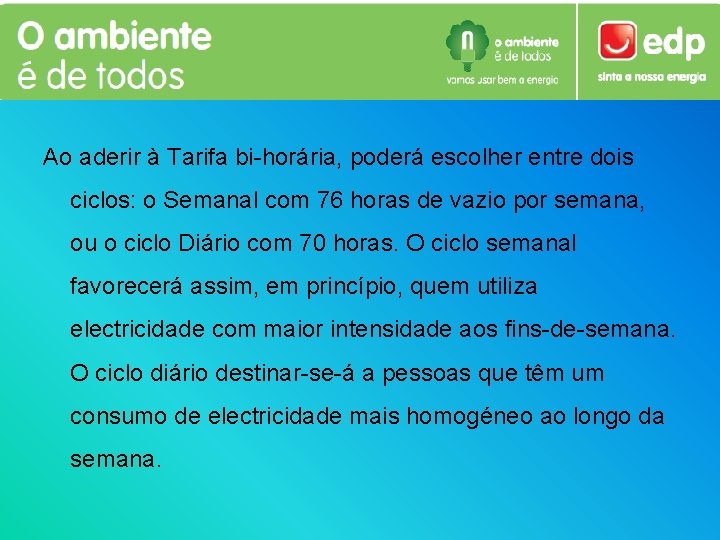 O ambiente
é de todos

o ambiente
é de todos
vamos usar bem a energia

edp
sinta a nossa energia

Ao aderir à Tarifa bi-horária, poderá escolher entre dois ciclos: o Semanal com 76 horas de vazio por semana, ou o ciclo Diário com 70 horas. O ciclo semanal favorecerá assim, em princípio, quem utiliza electricidade com maior intensidade aos fins-de-semana. O ciclo diário destinar-se-á a pessoas que têm um consumo de electricidade mais homogéneo ao longo da semana.